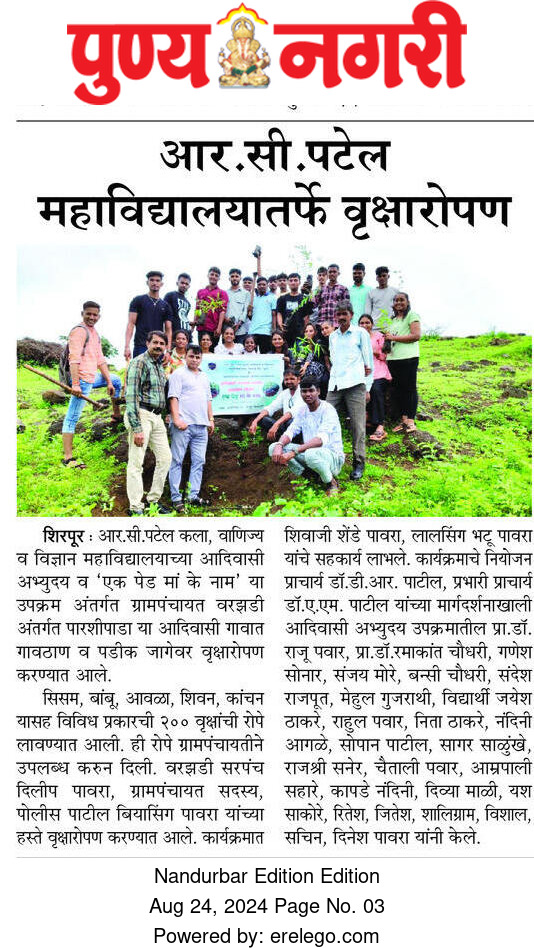 पुण्य नगरी

आर.सी.पटेल महाविद्यालयातर्फे वृक्षारोपण

शिरपूर : आर.सी.पटेल कला, वाणिज्य व विज्ञान महाविद्यालयाच्या आदिवासी अभ्युदय व 'एक पेड मां के नाम' या उपक्रम अंतर्गत ग्रामपंचायत वरझडी अंतर्गत पारशीपाडा या आदिवासी गावात गावठाण व पडीक जागेवर वृक्षारोपण करण्यात आले.

सिसम, बांबू, आवळा, शिवन, कांचन यासह विविध प्रकारची २०० वृक्षांची रोपे लावण्यात आली. ही रोपे ग्रामपंचायतीने उपलब्ध करुन दिली. वरझडी सरपंच दिलीप पावरा, ग्रामपंचायत सदस्य, पोलीस पाटील बियासिंग पावरा यांच्या हस्ते वृक्षारोपण करण्यात आले. कार्यक्रमात शिवाजी शेंडे पावरा, लालसिंग भटू पावरा यांचे सहकार्य लाभले. कार्यक्रमाचे नियोजन प्राचार्य डॉ.डी.आर. पाटील, प्रभारी प्राचार्य डॉ.ए.एम. पाटील यांच्या मार्गदर्शनाखाली आदिवासी अभ्युदय उपक्रमातील प्रा.डॉ. राजू पवार, प्रा.डॉ.रमाकांत चौधरी, गणेश सोनार, संजय मोरे, बन्सी चौधरी, संदेश राजपूत, मेहुल गुजराथी, विद्यार्थी जयेश ठाकरे, राहुल पवार, निता ठाकरे, नंदिनी आगळे, सोपान पाटील, सागर साळुंखे, राजश्री सनेर, चैताली पवार, आम्रपाली सहारे, कापडे नंदिनी, दिव्या माळी, यश साकोरे, रितेश, जितेश, शालिग्राम, विशाल, सचिन, दिनेश पावरा यांनी केले.

Nandurbar Edition Edition
Aug 24, 2024 Page No. 03
Powered by: erelego.com